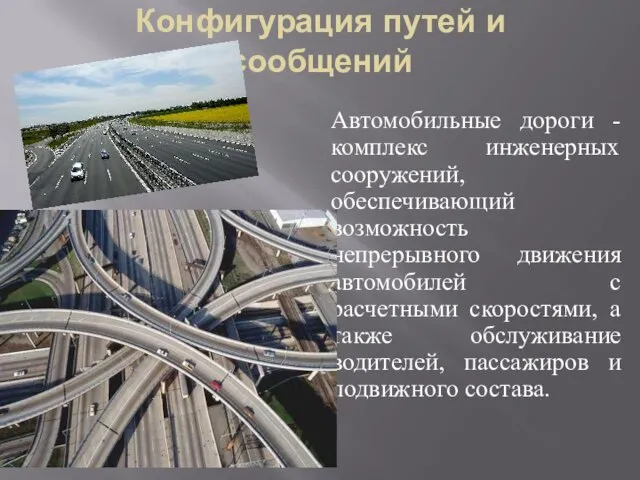 Конфигурация путей и сообщений

Автомобильные дороги - комплекс инженерных сооружений, обеспечивающий возможность непрерывного движения автомобилей с расчетными скоростями, а также обслуживание водителей, пассажиров и подвижного состава.